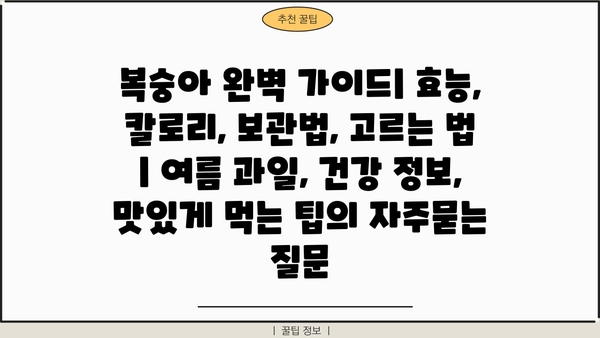 추천 꿀팁

복숭아 완벽 가이드| 효능, 칼로리, 보관법, 고르는 법 | 여름 과일, 건강 정보, 맛있게 먹는 팁의 자주묻는 질문

| 꿀팁 정보 |